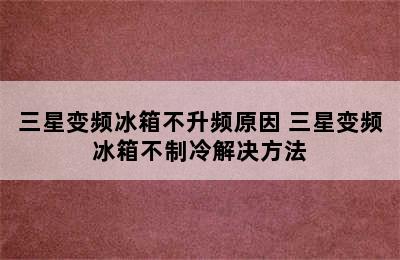 三星变频冰箱不升频原因 三星变频冰箱不制冷解决方法